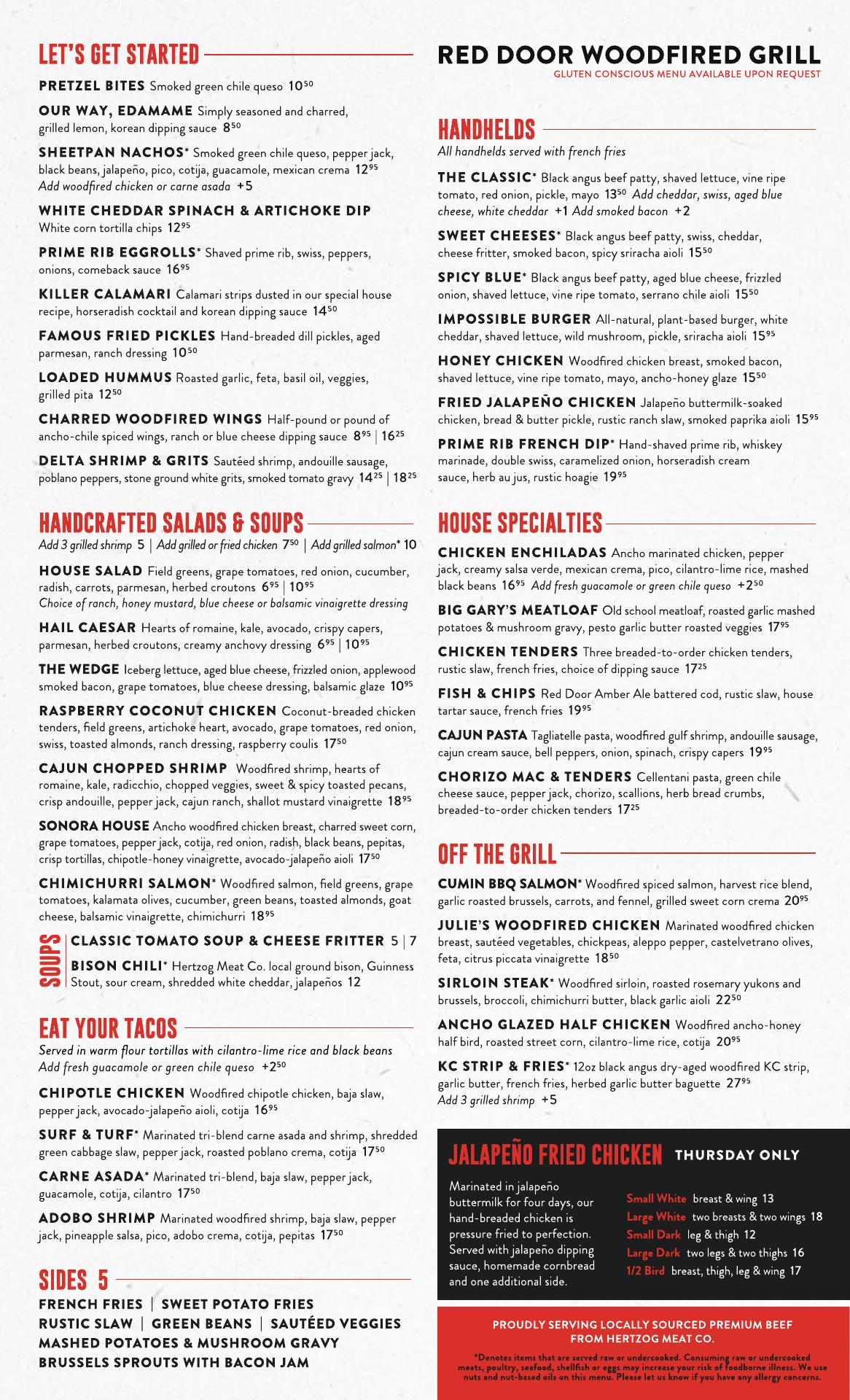 LET'S GET STARTED

PRETZEL BITES Smoked green chile queso $10^{50}$

OUR WAY, EDAMAME Simply seasoned and charred, grilled lemon, korean dipping sauce $8^{50}$

SHEETPAN NACHOS* Smoked green chile queso, pepper jack, black beans, jalapeño, pico, cotija, guacamole, mexican crema $12^{95}$
Add woodfired chicken or carne asada +5

WHITE CHEDDAR SPINACH & ARTICHOKE DIP White corn tortilla chips $12^{95}$

PRIME RIB EGGROLLS* Shaved prime rib, swiss, peppers, onions, comeback sauce $16^{95}$

KILLER CALAMARI Calamari strips dusted in our special house recipe, horseradish cocktail and korean dipping sauce $14^{50}$

FAMOUS FRIED PICKLES Hand-breaded dill pickles, aged parmesan, ranch dressing $10^{50}$

LOADED HUMMUS Roasted garlic, feta, basil oil, veggies, grilled pita $12^{50}$

CHARRED WOODFIRED WINGS Half-pound or pound of ancho-chile spiced wings, ranch or blue cheese dipping sauce $8^{95}$ | $16^{25}$

DELTA SHRIMP & GRITS Sautéed shrimp, andouille sausage, poblano peppers, stone ground white grits, smoked tomato gravy $14^{25}$ | $18^{25}$

HANDCRAFTED SALADS & SOUPS
Add 3 grilled shrimp 5 | Add grilled or fried chicken $7^{50}$ | Add grilled salmon* 10

HOUSE SALAD Field greens, grape tomatoes, red onion, cucumber, radish, carrots, parmesan, herbed croutons $6^{95}$ | $10^{95}$
Choice of ranch, honey mustard, blue cheese or balsamic vinaigrette dressing

HAIL CAESAR Hearts of romaine, kale, avocado, crispy capers, parmesan, herbed croutons, creamy anchovy dressing $6^{95}$ | $10^{95}$

THE WEDGE Iceberg lettuce, aged blue cheese, frizzled onion, applewood smoked bacon, grape tomatoes, blue cheese dressing, balsamic glaze $10^{95}$

RASPBERRY COCONUT CHICKEN Coconut-breaded chicken tenders, field greens, artichoke heart, avocado, grape tomatoes, red onion, swiss, toasted almonds, ranch dressing, raspberry coulis $17^{50}$

CAJUN CHOPPED SHRIMP Woodfired shrimp, hearts of romaine, kale, radicchio, chopped veggies, sweet & spicy toasted pecans, crisp andouille, pepper jack, cajun ranch, shallot mustard vinaigrette $18^{95}$

SONORA HOUSE Ancho woodfired chicken breast, charred sweet corn, grape tomatoes, pepper jack, cotija, red onion, radish, black beans, pepitas, crisp tortillas, chipotle-honey vinaigrette, avocado-jalapeño aioli $17^{50}$

CHIMICHURRI SALMON* Woodfired salmon, field greens, grape tomatoes, kalamata olives, cucumber, green beans, toasted almonds, goat cheese, balsamic vinaigrette, chimichurri $18^{95}$

SOUPS
CLASSIC TOMATO SOUP & CHEESE FRITTER 5 | 7
BISON CHILI* Hertzog Meat Co. local ground bison, Guinness Stout, sour cream, shredded white cheddar, jalapeños 12

EAT YOUR TACOS
Served in warm flour tortillas with cilantro-lime rice and black beans
Add fresh guacamole or green chile queso $+2^{50}$

CHIPOTLE CHICKEN Woodfired chipotle chicken, baja slaw, pepper jack, avocado-jalapeño aioli, cotija $16^{95}$

SURF & TURF* Marinated tri-blend carne asada and shrimp, shredded green cabbage slaw, pepper jack, roasted poblano crema, cotija $17^{50}$

CARNE ASADA* Marinated tri-blend, baja slaw, pepper jack, guacamole, cotija, cilantro $17^{50}$

ADOBO SHRIMP Marinated woodfired shrimp, baja slaw, pepper jack, pineapple salsa, pico, adobo crema, cotija, pepitas $17^{50}$

SIDES 5
FRENCH FRIES | SWEET POTATO FRIES
RUSTIC SLAW | GREEN BEANS | SAUTÉED VEGGIES
MASHED POTATOES & MUSHROOM GRAVY
BRUSSELS SPROUTS WITH BACON JAM

RED DOOR WOODFIRED GRILL
GLUTEN CONSCIOUS MENU AVAILABLE UPON REQUEST

HANDHELDS
All handhelds served with french fries

THE CLASSIC* Black angus beef patty, shaved lettuce, vine ripe tomato, red onion, pickle, mayo $13^{50}$ Add cheddar, swiss, aged blue cheese, white cheddar +1 Add smoked bacon +2

SWEET CHEESES* Black angus beef patty, swiss, cheddar, cheese fritter, smoked bacon, spicy sriracha aioli $15^{50}$

SPICY BLUE* Black angus beef patty, aged blue cheese, frizzled onion, shaved lettuce, vine ripe tomato, serrano chile aioli $15^{50}$

IMPOSSIBLE BURGER All-natural, plant-based burger, white cheddar, shaved lettuce, wild mushroom, pickle, sriracha aioli $15^{95}$

HONEY CHICKEN Woodfired chicken breast, smoked bacon, shaved lettuce, vine ripe tomato, mayo, ancho-honey glaze $15^{50}$

FRIED JALAPEÑO CHICKEN Jalapeño buttermilk-soaked chicken, bread & butter pickle, rustic ranch slaw, smoked paprika aioli $15^{95}$

PRIME RIB FRENCH DIP* Hand-shaved prime rib, whiskey marinade, double swiss, caramelized onion, horseradish cream sauce, herb au jus, rustic hoagie $19^{95}$

HOUSE SPECIALTIES

CHICKEN ENCHILADAS Ancho marinated chicken, pepper jack, creamy salsa verde, mexican crema, pico, cilantro-lime rice, mashed black beans $16^{95}$ Add fresh guacamole or green chile queso $+2^{50}$

BIG GARY'S MEATLOAF Old school meatloaf, roasted garlic mashed potatoes & mushroom gravy, pesto garlic butter roasted veggies $17^{95}$

CHICKEN TENDERS Three breaded-to-order chicken tenders, rustic slaw, french fries, choice of dipping sauce $17^{25}$

FISH & CHIPS Red Door Amber Ale battered cod, rustic slaw, house tartar sauce, french fries $19^{95}$

CAJUN PASTA Tagliatelle pasta, woodfired gulf shrimp, andouille sausage, cajun cream sauce, bell peppers, onion, spinach, crispy capers $19^{95}$

CHORIZO MAC & TENDERS Cellentani pasta, green chile cheese sauce, pepper jack, chorizo, scallions, herb bread crumbs, breaded-to-order chicken tenders $17^{25}$

OFF THE GRILL

CUMIN BBQ SALMON* Woodfired spiced salmon, harvest rice blend, garlic roasted brussels, carrots, and fennel, grilled sweet corn crema $20^{95}$

JULIE'S WOODFIRED CHICKEN Marinated woodfired chicken breast, sautéed vegetables, chickpeas, aleppo pepper, castelvetrano olives, feta, citrus piccata vinaigrette $18^{50}$

SIRLOIN STEAK* Woodfired sirloin, roasted rosemary yukons and brussels, broccoli, chimichurri butter, black garlic aioli $22^{50}$

ANCHO GLAZED HALF CHICKEN Woodfired ancho-honey half bird, roasted street corn, cilantro-lime rice, cotija $20^{95}$

KC STRIP & FRIES* 12oz black angus dry-aged woodfired KC strip, garlic butter, french fries, herbed garlic butter baguette $27^{95}$
Add 3 grilled shrimp +5

JALAPEÑO FRIED CHICKEN THURSDAY ONLY

Marinated in jalapeño buttermilk for four days, our hand-breaded chicken is pressure fried to perfection. Served with jalapeño dipping sauce, homemade cornbread and one additional side.

Small White breast & wing 13
Large White two breasts & two wings 18
Small Dark leg & thigh 12
Large Dark two legs & two thighs 16
1/2 Bird breast, thigh, leg & wing 17

PROUDLY SERVING LOCALLY SOURCED PREMIUM BEEF FROM HERTZOG MEAT CO.

*Denotes items that are served raw or undercooked. Consuming raw or undercooked meats, poultry, seafood, shellfish or eggs may increase your risk of foodborne illness. We use nuts and nut-based oils on this menu. Please let us know if you have any allergy concerns.